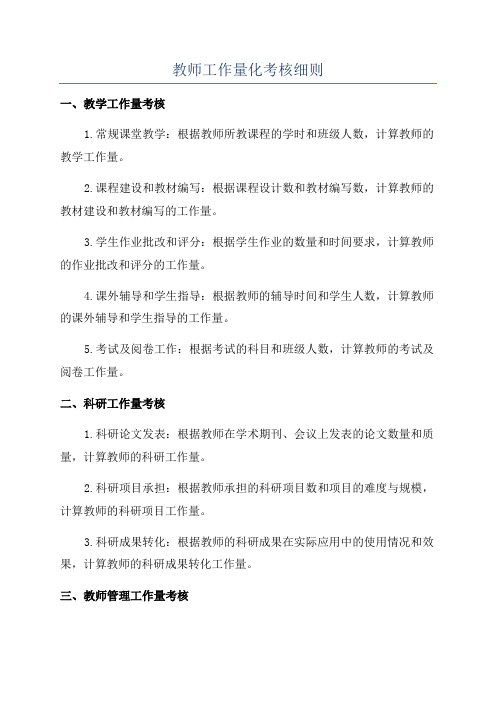 教师工作量化考核细则

一、教学工作量考核

1.常规课堂教学：根据教师所教课程的学时和班级人数，计算教师的教学工作量。

2.课程建设和教材编写：根据课程设计数和教材编写数，计算教师的教材建设和教材编写的工作量。

3.学生作业批改和评分：根据学生作业的数量和时间要求，计算教师的作业批改和评分的工作量。

4.课外辅导和学生指导：根据教师的辅导时间和学生人数，计算教师的课外辅导和学生指导的工作量。

5.考试及阅卷工作：根据考试的科目和班级人数，计算教师的考试及阅卷工作量。

二、科研工作量考核

1.科研论文发表：根据教师在学术期刊、会议上发表的论文数量和质量，计算教师的科研工作量。

2.科研项目承担：根据教师承担的科研项目数和项目的难度与规模，计算教师的科研项目工作量。

3.科研成果转化：根据教师的科研成果在实际应用中的使用情况和效果，计算教师的科研成果转化工作量。

三、教师管理工作量考核